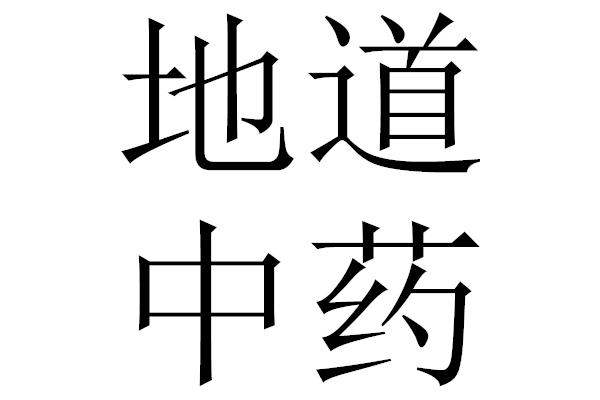 地道
中药